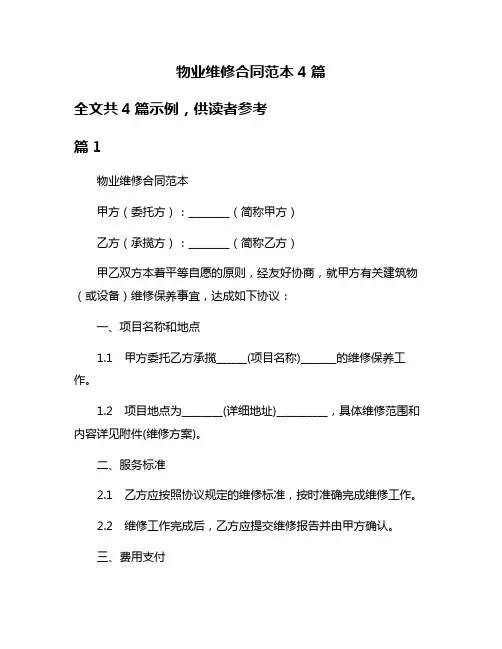 物业维修合同范本 4 篇

全文共 4 篇示例，供读者参考

篇 1

物业维修合同范本

甲方（委托方）：________（简称甲方）

乙方（承揽方）：________（简称乙方）

甲乙双方本着平等自愿的原则，经友好协商，就甲方有关建筑物（或设备）维修保养事宜，达成如下协议：

一、项目名称和地点

1.1 甲方委托乙方承揽______(项目名称)_______的维修保养工作。

1.2 项目地点为________(详细地址)__________，具体维修范围和内容详见附件(维修方案)。

二、服务标准

2.1 乙方应按照协议规定的维修标准，按时准确完成维修工作。

2.2 维修工作完成后，乙方应提交维修报告并由甲方确认。

三、费用支付